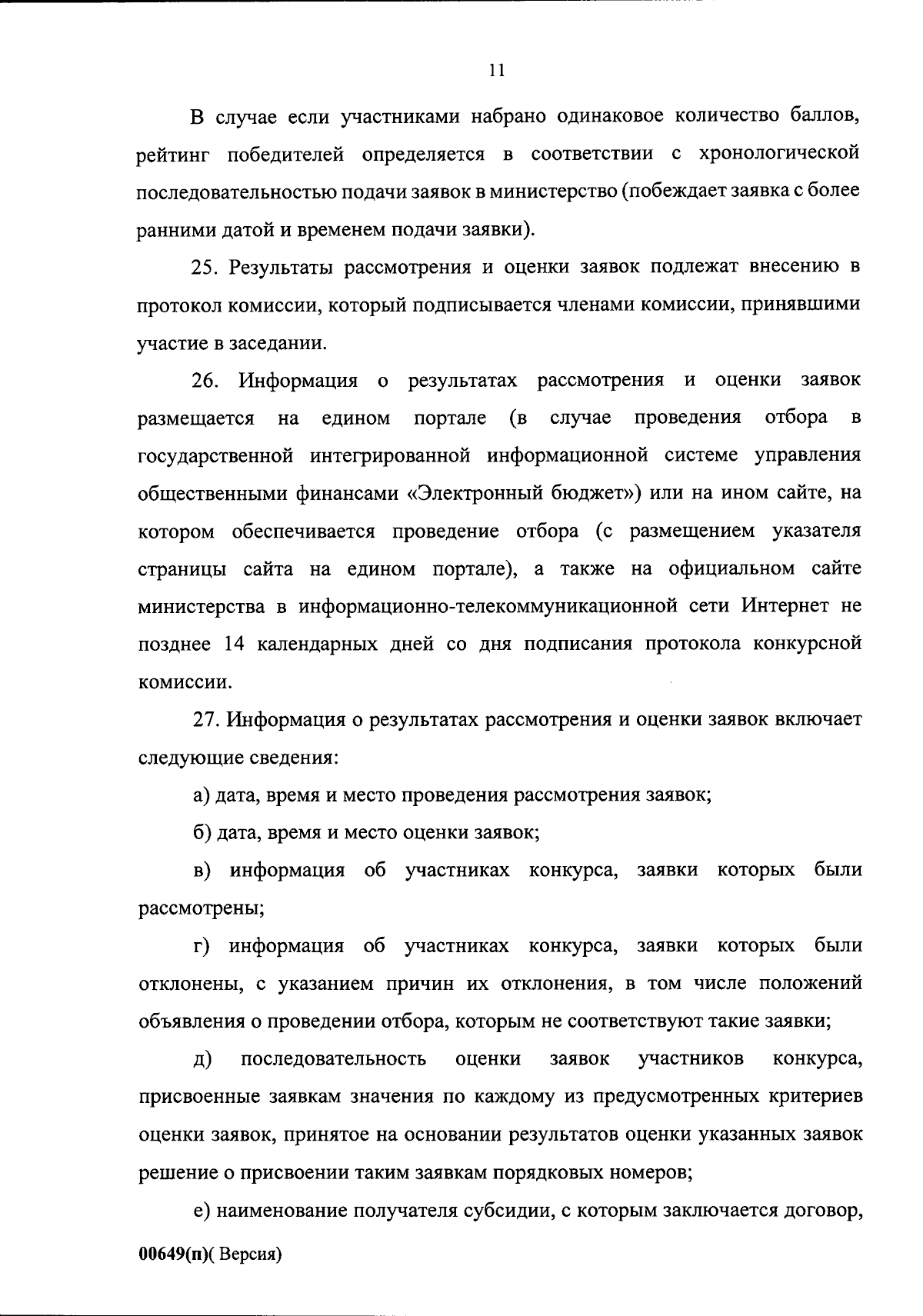 11

В случае если участниками набрано одинаковое количество баллов, рейтинг победителей определяется в соответствии с хронологической последовательностью подачи заявок в министерство (побеждает заявка с более ранними датой и временем подачи заявки).

25. Результаты рассмотрения и оценки заявок подлежат внесению в протокол комиссии, который подписывается членами комиссии, принявшими участие в заседании.

26. Информация о результатах рассмотрения и оценки заявок размещается на едином портале (в случае проведения отбора в государственной интегрированной информационной системе управления общественными финансами «Электронный бюджет») или на ином сайте, на котором обеспечивается проведение отбора (с размещением указателя страницы сайта на едином портале), а также на официальном сайте министерства в информационно-телекоммуникационной сети Интернет не позднее 14 календарных дней со дня подписания протокола конкурсной комиссии.

27. Информация о результатах рассмотрения и оценки заявок включает следующие сведения:

а) дата, время и место проведения рассмотрения заявок;

б) дата, время и место оценки заявок;

в) информация об участниках конкурса, заявки которых были рассмотрены;

г) информация об участниках конкурса, заявки которых были отклонены, с указанием причин их отклонения, в том числе положений объявления о проведении отбора, которым не соответствуют такие заявки;

д) последовательность оценки заявок участников конкурса, присвоенные заявкам значения по каждому из предусмотренных критериев оценки заявок, принятое на основании результатов оценки указанных заявок решение о присвоении таким заявкам порядковых номеров;

е) наименование получателя субсидии, с которым заключается договор,

00649(п)( Версия)